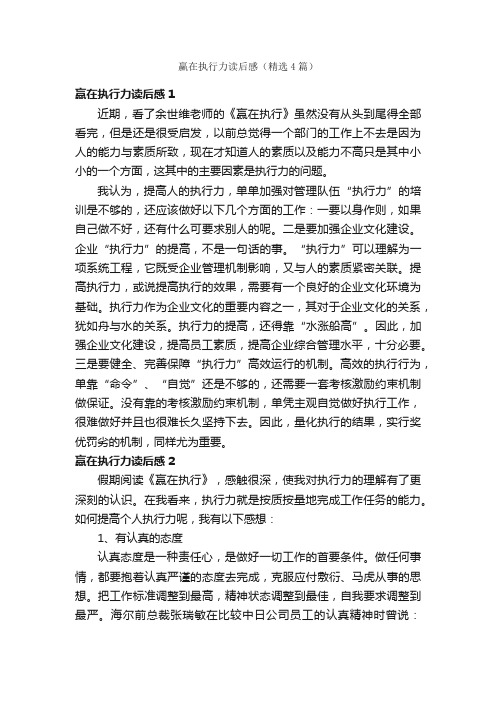 赢在执行力读后感（精选4篇）

赢在执行力读后感1

近期，看了余世维老师的《赢在执行》虽然没有从头到尾得全部看完，但是还是很受启发，以前总觉得一个部门的工作上不去是因为人的能力与素质所致，现在才知道人的素质以及能力不高只是其中小小的一个方面，这其中的主要因素是执行力的问题。

我认为，提高人的执行力，单单加强对管理队伍“执行力”的培训是不够的，还应该做好以下几个方面的工作：一要以身作则，如果自己做不好，还有什么可要求别人的呢。二是要加强企业文化建设。企业“执行力”的提高，不是一句话的事。“执行力”可以理解为一项系统工程，它既受企业管理机制影响，又与人的素质紧密关联。提高执行力，或说提高执行的效果，需要有一个良好的企业文化环境为基础。执行力作为企业文化的重要内容之一，其对于企业文化的关系，犹如舟与水的关系。执行力的提高，还得靠“水涨船高”。因此，加强企业文化建设，提高员工素质，提高企业综合管理水平，十分必要。三是要健全、完善保障“执行力”高效运行的机制。高效的执行行为，单靠“命令”、“自觉”还是不够的，还需要一套考核激励约束机制做保证。没有靠的考核激励约束机制，单凭主观自觉做好执行工作，很难做好并且也很难长久坚持下去。因此，量化执行的结果，实行奖优罚劣的机制，同样尤为重要。

赢在执行力读后感2

假期阅读《赢在执行》，感触很深，使我对执行力的理解有了更深刻的认识。在我看来，执行力就是按质按量地完成工作任务的能力。如何提高个人执行力呢，我有以下感想：

1、有认真的态度

认真态度是一种责任心，是做好一切工作的首要条件。做任何事情，都要抱着认真严谨的态度去完成，克服应付敷衍、马虎从事的思想。把工作标准调整到最高，精神状态调整到最佳，自我要求调整到最严。海尔前总裁张瑞敏在比较中日公司员工的认真精神时曾说：